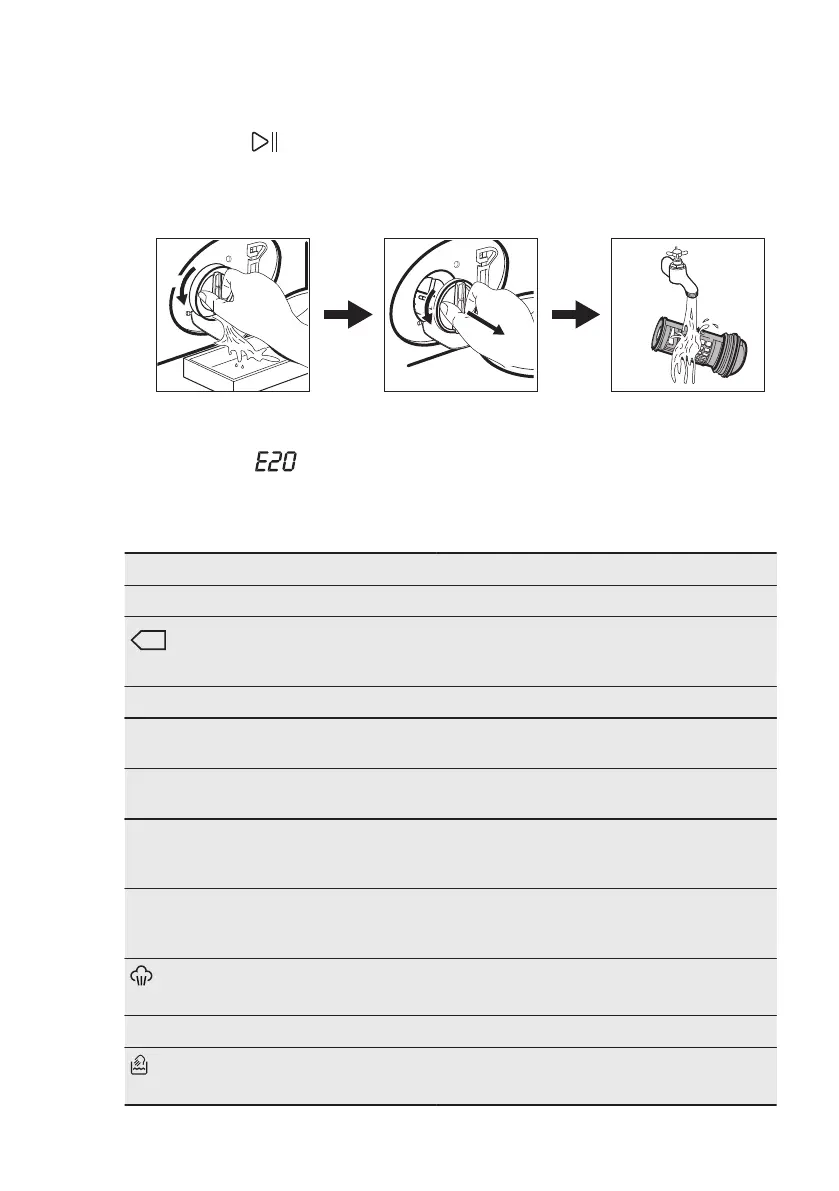 E20